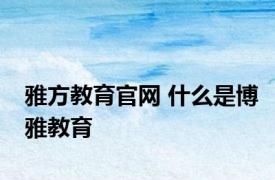 雅方教育官网 什么是博雅教育